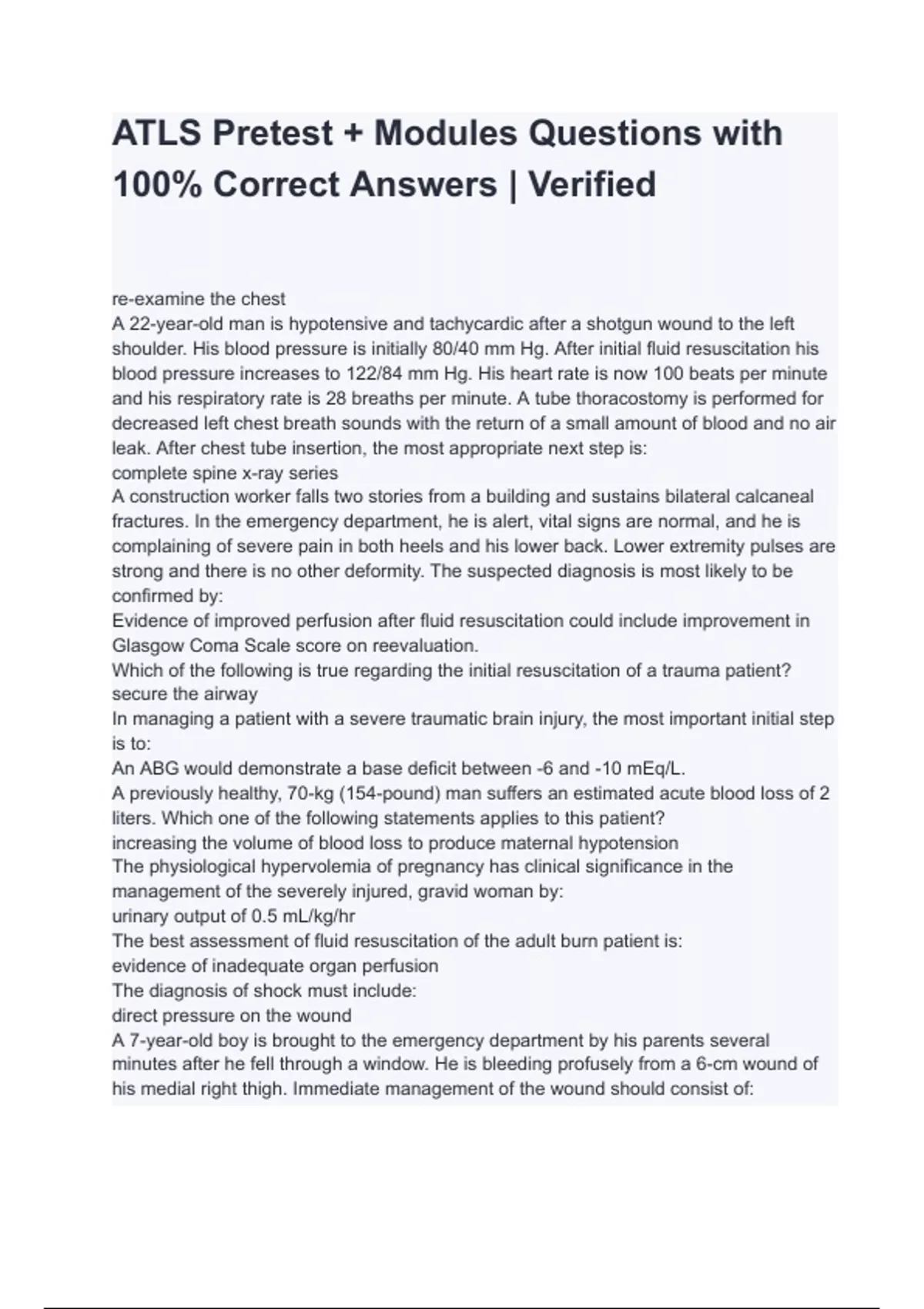 ATLS Pretest + Modules Questions with 100% Correct Answers | Verified

re-examine the chest
A 22-year-old man is hypotensive and tachycardic after a shotgun wound to the left shoulder. His blood pressure is initially 80/40 mm Hg. After initial fluid resuscitation his blood pressure increases to 122/84 mm Hg. His heart rate is now 100 beats per minute and his respiratory rate is 28 breaths per minute. A tube thoracostomy is performed for decreased left chest breath sounds with the return of a small amount of blood and no air leak. After chest tube insertion, the most appropriate next step is:
complete spine x-ray series
A construction worker falls two stories from a building and sustains bilateral calcaneal fractures. In the emergency department, he is alert, vital signs are normal, and he is complaining of severe pain in both heels and his lower back. Lower extremity pulses are strong and there is no other deformity. The suspected diagnosis is most likely to be confirmed by:
Evidence of improved perfusion after fluid resuscitation could include improvement in Glasgow Coma Scale score on reevaluation.
Which of the following is true regarding the initial resuscitation of a trauma patient?
secure the airway
In managing a patient with a severe traumatic brain injury, the most important initial step is to:
An ABG would demonstrate a base deficit between -6 and -10 mEq/L.
A previously healthy, 70-kg (154-pound) man suffers an estimated acute blood loss of 2 liters. Which one of the following statements applies to this patient?
increasing the volume of blood loss to produce maternal hypotension
The physiological hypervolemia of pregnancy has clinical significance in the management of the severely injured, gravid woman by:
urinary output of 0.5 mL/kg/hr
The best assessment of fluid resuscitation of the adult burn patient is:
evidence of inadequate organ perfusion
The diagnosis of shock must include:
direct pressure on the wound
A 7-year-old boy is brought to the emergency department by his parents several minutes after he fell through a window. He is bleeding profusely from a 6-cm wound of his medial right thigh. Immediate management of the wound should consist of: